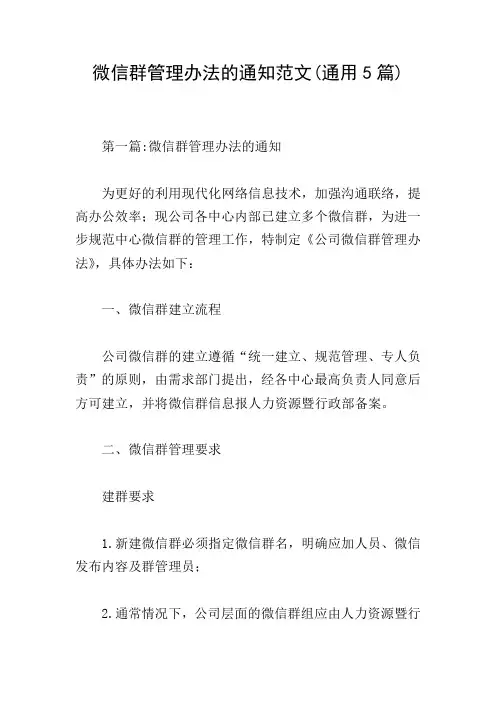 微信群管理办法的通知范文(通用5篇)

第一篇:微信群管理办法的通知

为更好的利用现代化网络信息技术，加强沟通联络，提高办公效率；现公司各中心内部已建立多个微信群，为进一步规范中心微信群的管理工作，特制定《公司微信群管理办法》，具体办法如下：

一、微信群建立流程

公司微信群的建立遵循“统一建立、规范管理、专人负责”的原则，由需求部门提出，经各中心最高负责人同意后方可建立，并将微信群信息报人力资源暨行政部备案。

二、微信群管理要求

建群要求

1.新建微信群必须指定微信群名，明确应加人员、微信发布内容及群管理员；

2.通常情况下，公司层面的微信群组应由人力资源暨行